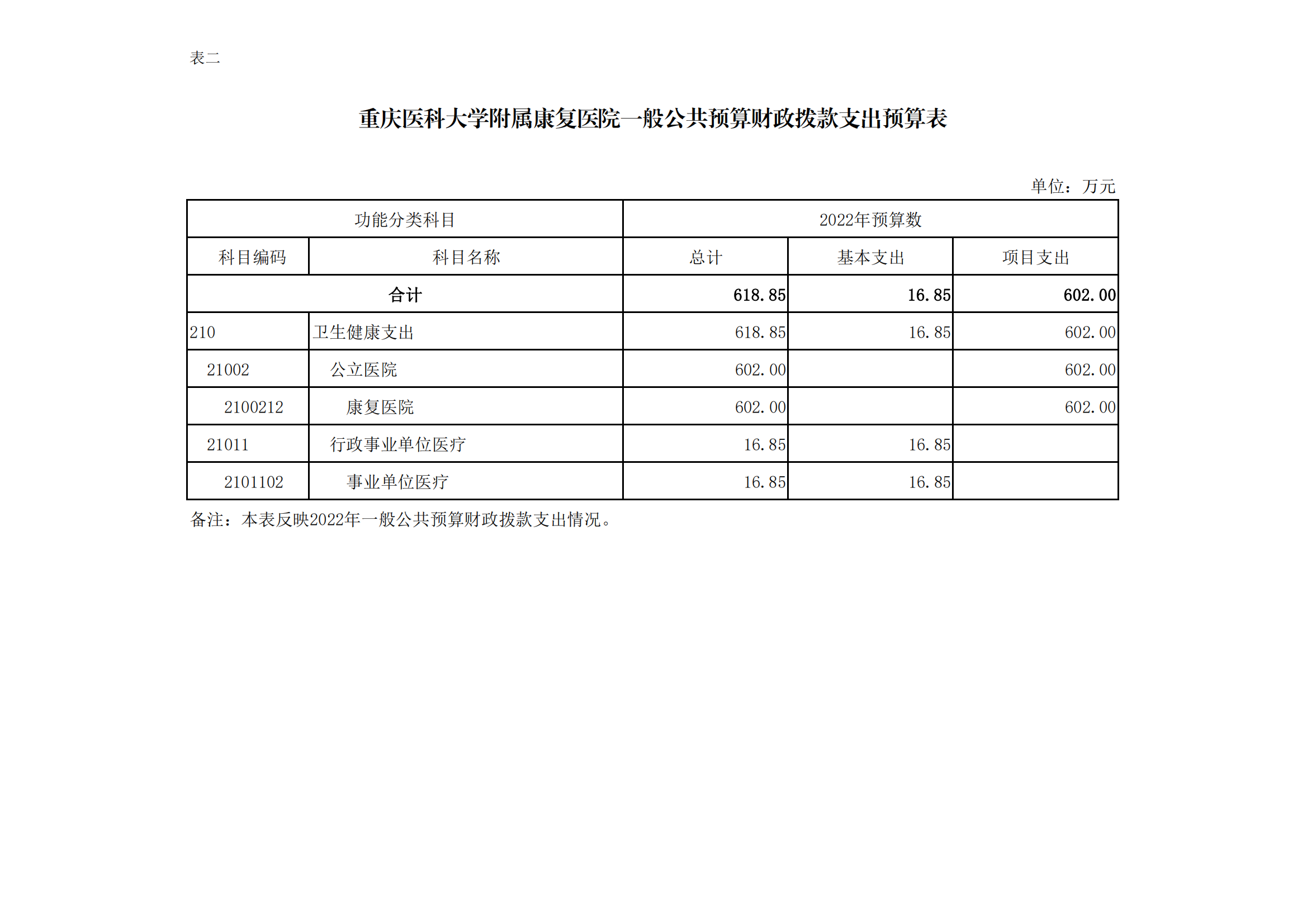 表二

重庆医科大学附属康复医院一般公共预算财政拨款支出预算表

单位：万元

| 功能分类科目 | | 2022年预算数 | | |
|---|---|---|---|---|
| 科目编码 | 科目名称 | 总计 | 基本支出 | 项目支出 |
| 合计 | | 618.85 | 16.85 | 602.00 |
| 210 | 卫生健康支出 | 618.85 | 16.85 | 602.00 |
| 21002 | 公立医院 | 602.00 | | 602.00 |
| 2100212 | 康复医院 | 602.00 | | 602.00 |
| 21011 | 行政事业单位医疗 | 16.85 | 16.85 | |
| 2101102 | 事业单位医疗 | 16.85 | 16.85 | |

备注：本表反映2022年一般公共预算财政拨款支出情况。